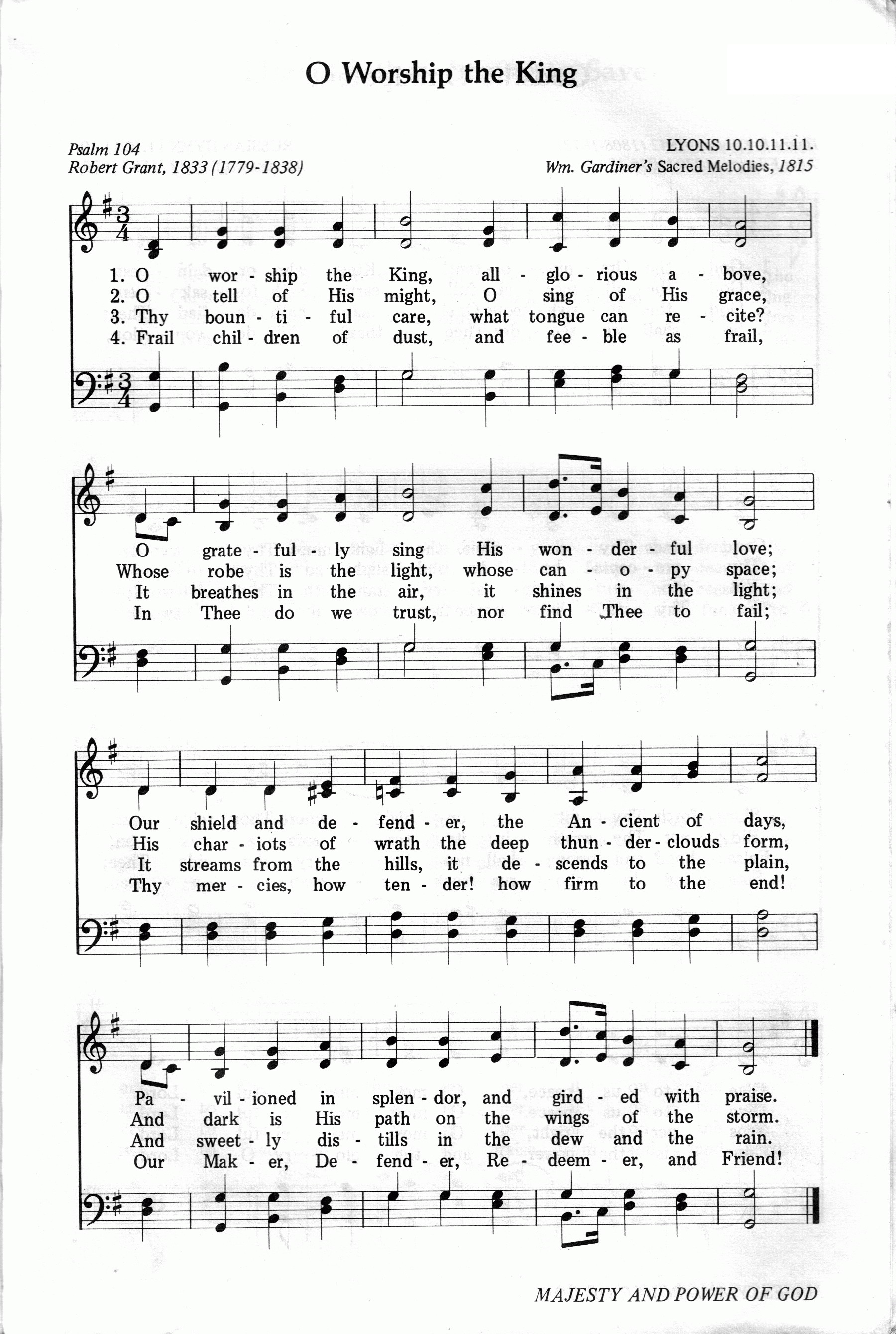 O Worship the King

Psalm 104
Robert Grant, 1833 (1779-1838)

LYONS 10.10.11.11.
Wm. Gardiner's Sacred Melodies, 1815

1. O wor - ship the King, all - glo - rious a - bove,
2. O tell of His might, O sing of His grace,
3. Thy boun - ti - ful care, what tongue can re - cite?
4. Frail chil - dren of dust, and fee - ble as frail,

O grate - ful - ly sing His won - der - ful love;
Whose robe is the light, whose can - o - py space;
It breathes in the air, it shines in the light;
In Thee do we trust, nor find Thee to fail;

Our shield and de - fend - er, the An - cient of days,
His char - iots of wrath the deep thun - der - clouds form,
It streams from the hills, it de - scends to the plain,
Thy mer - cies, how ten - der! how firm to the end!

Pa - vil - ioned in splen - dor, and gird - ed with praise.
And dark is His path on the wings of the storm.
And sweet - ly dis - tills in the dew and the rain.
Our Mak - er, De - fend - er, Re - deem - er, and Friend!

MAJESTY AND POWER OF GOD